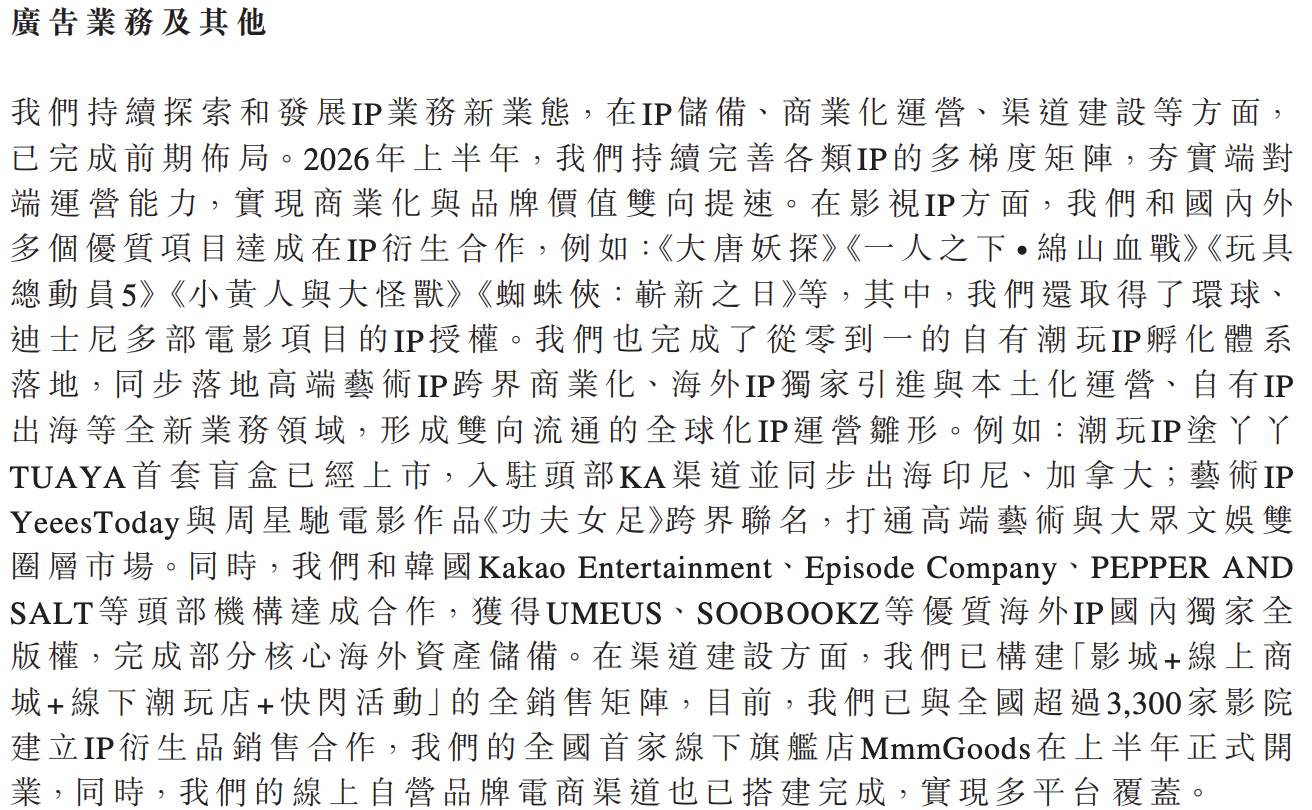 廣告業務及其他

我們持續探索和發展IP業務新業態，在IP儲備、商業化運營、渠道建設等方面，已完成前期佈局。2026年上半年，我們持續完善各類IP的多梯度矩陣，夯實端對端運營能力，實現商業化與品牌價值雙向提速。在影視IP方面，我們和國內外多個優質項目達成在IP衍生合作，例如：《大唐妖探》《一人之下•綿山血戰》《玩具總動員5》《小黃人與大怪獸》《蜘蛛俠：嶄新之日》等，其中，我們還取得了環球、迪士尼多部電影項目的IP授權。我們也完成了從零到一的自有潮玩IP孵化體系落地，同步落地高端藝術IP跨界商業化、海外IP獨家引進與本土化運營、自有IP出海等全新業務領域，形成雙向流通的全球化IP運營雛形。例如：潮玩IP塗丫丫TUAYA首套盲盒已經上市，入駐頭部KA渠道並同步出海印尼、加拿大；藝術IP YeeesToday與周星馳電影作品《功夫女足》跨界聯名，打通高端藝術與大眾文娛雙圈層市場。同時，我們和韓國Kakao Entertainment、Episode Company、PEPPER AND SALT等頭部機構達成合作，獲得UMEUS、SOOBOOKZ等優質海外IP國內獨家全版權，完成部分核心海外資產儲備。在渠道建設方面，我們已構建「影城+線上商城+線下潮玩店+快閃活動」的全銷售矩陣，目前，我們已與全國超過3,300家影院建立IP衍生品銷售合作，我們的全國首家線下旗艦店MmmGoods在上半年正式開業，同時，我們的線上自營品牌電商渠道也已搭建完成，實現多平台覆蓋。